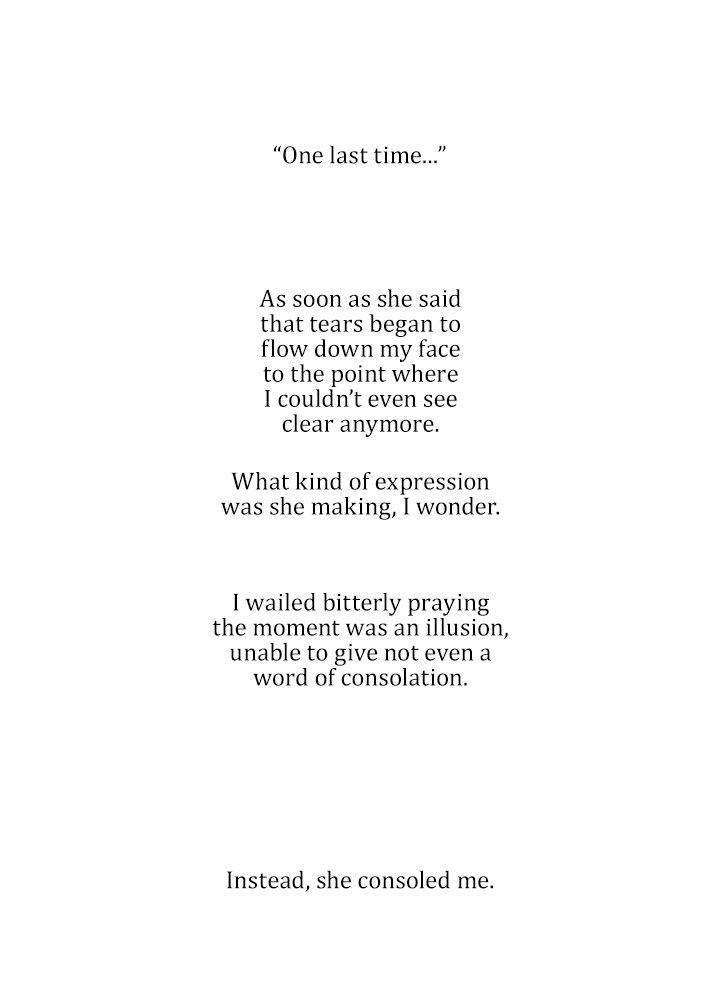 “One last time...”

As soon as she said that tears began to flow down my face to the point where I couldn’t even see clear anymore.

What kind of expression was she making, I wonder.

I wailed bitterly praying the moment was an illusion, unable to give not even a word of consolation.

Instead, she consoled me.